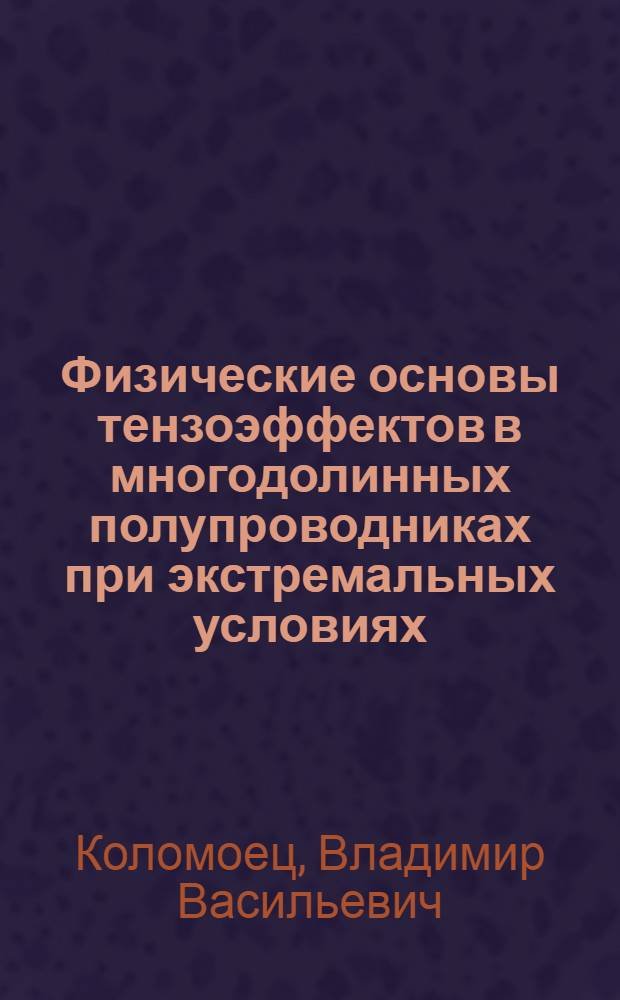 Физические основы тензоэффектов в многодолинных полупроводниках при экстремальных условиях

Коломоец, Владимир Васильевич